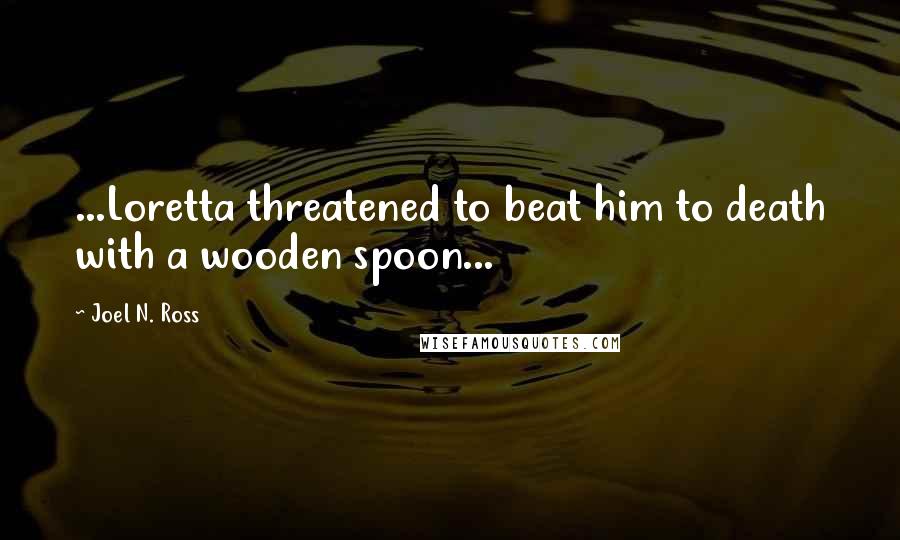 ...Loretta threatened to beat him to death with a wooden spoon...

~ Joel N. Ross

WISEFAMOUSQUOTES.COM